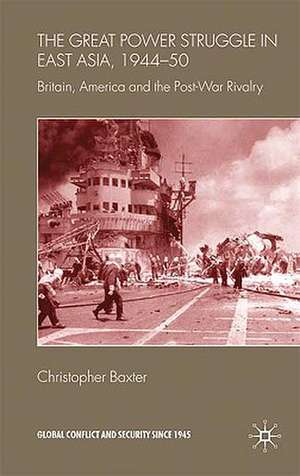 THE GREAT POWER STRUGGLE IN EAST ASIA, 1944–50

Britain, America and the Post-War Rivalry

Christopher Baxter

GLOBAL CONFLICT AND SECURITY SINCE 1945